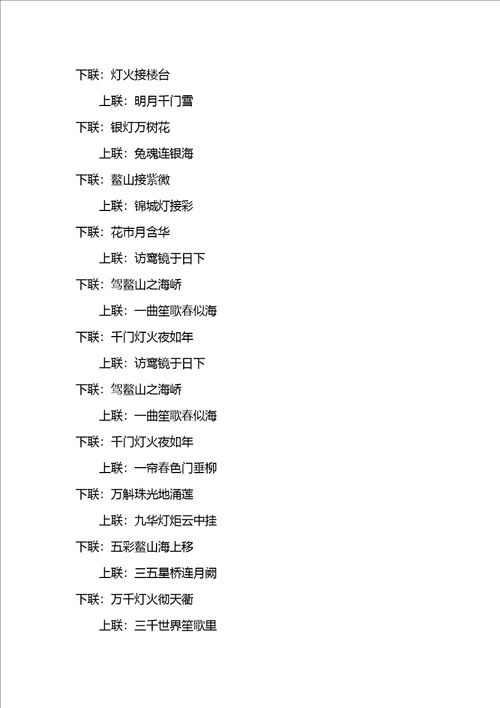 下联：灯火接楼台

上联：明月千门雪

下联：银灯万树花

上联：兔魂连银海

下联：鳌山接紫微

上联：锦城灯接彩

下联：花市月含华

上联：访鸾镜于日下

下联：驾鳌山之海峤

上联：一曲笙歌春似海

下联：千门灯火夜如年

上联：访鸾镜于日下

下联：驾鳌山之海峤

上联：一曲笙歌春似海

下联：千门灯火夜如年

上联：一帘春色门垂柳

下联：万斛珠光地涌莲

上联：九华灯炬云中挂

下联：五彩鳌山海上移

上联：三五星桥连月阙

下联：万千灯火彻天衢

上联：三千世界笙歌里